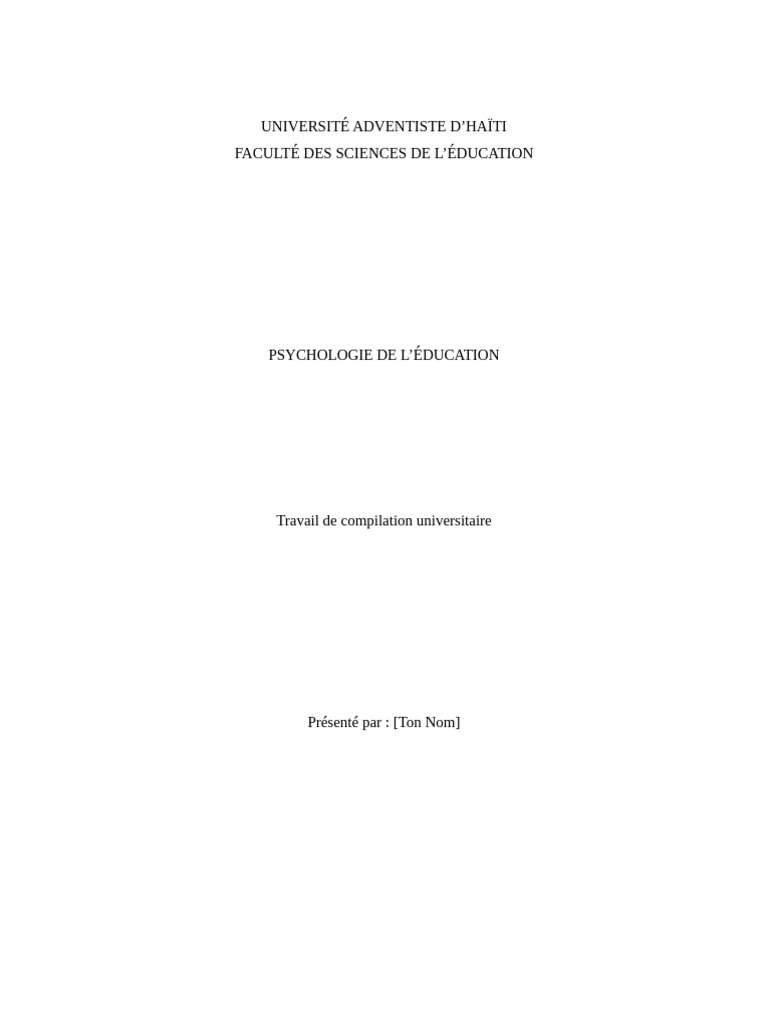 UNIVERSITÉ ADVENTISTE D’HAÏTI
FACULTÉ DES SCIENCES DE L’ÉDUCATION

PSYCHOLOGIE DE L’ÉDUCATION

Travail de compilation universitaire

Présenté par : [Ton Nom]